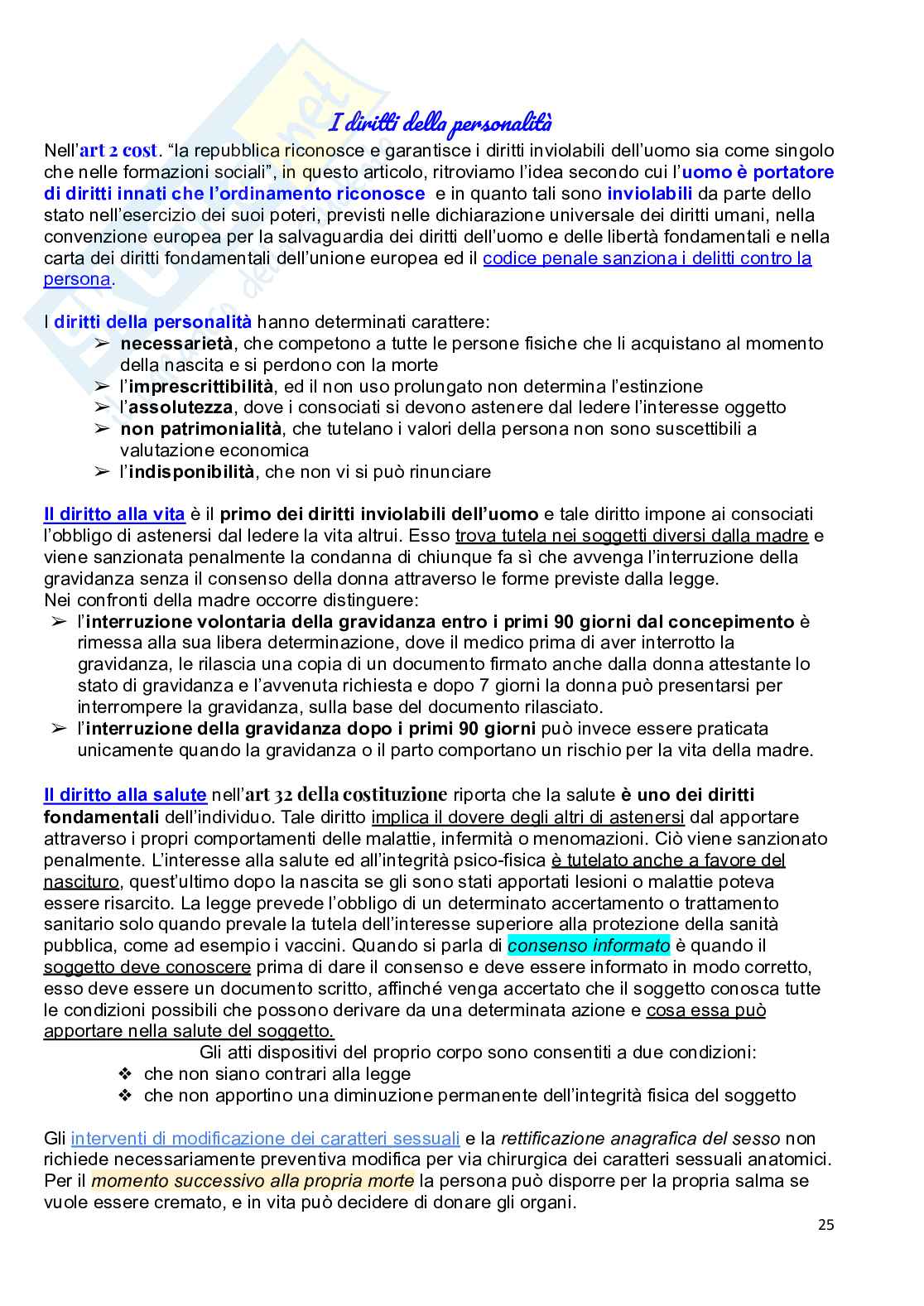 I diritti della personalità

Nell'art 2 cost. "la repubblica riconosce e garantisce i diritti inviolabili dell'uomo sia come singolo che nelle formazioni sociali", in questo articolo, ritroviamo l'idea secondo cui l'uomo è portatore di diritti innati che l'ordinamento riconosce e in quanto tali sono inviolabili da parte dello stato nell'esercizio dei suoi poteri, previsti nelle dichiarazione universale dei diritti umani, nella convenzione europea per la salvaguardia dei diritti dell'uomo e delle libertà fondamentali e nella carta dei diritti fondamentali dell'unione europea ed il codice penale sanziona i delitti contro la persona.

I diritti della personalità hanno determinati carattere:
➢ necessarietà, che competono a tutte le persone fisiche che li acquistano al momento della nascita e si perdono con la morte
➢ l'imprescrittibilità, ed il non uso prolungato non determina l'estinzione
➢ l'assolutezza, dove i consociati si devono astenere dal ledere l'interesse oggetto
➢ non patrimonialità, che tutelano i valori della persona non sono suscettibili a valutazione economica
➢ l'indisponibilità, che non vi si può rinunciare

Il diritto alla vita è il primo dei diritti inviolabili dell'uomo e tale diritto impone ai consociati l'obbligo di astenersi dal ledere la vita altrui. Esso trova tutela nei soggetti diversi dalla madre e viene sanzionata penalmente la condanna di chiunque fa sì che avvenga l'interruzione della gravidanza senza il consenso della donna attraverso le forme previste dalla legge.
Nei confronti della madre occorre distinguere:
➢ l'interruzione volontaria della gravidanza entro i primi 90 giorni dal concepimento è rimessa alla sua libera determinazione, dove il medico prima di aver interrotto la gravidanza, le rilascia una copia di un documento firmato anche dalla donna attestante lo stato di gravidanza e l'avvenuta richiesta e dopo 7 giorni la donna può presentarsi per interrompere la gravidanza, sulla base del documento rilasciato.
➢ l'interruzione della gravidanza dopo i primi 90 giorni può invece essere praticata unicamente quando la gravidanza o il parto comportano un rischio per la vita della madre.

Il diritto alla salute nell'art 32 della costituzione riporta che la salute è uno dei diritti fondamentali dell'individuo. Tale diritto implica il dovere degli altri di astenersi dal apportare attraverso i propri comportamenti delle malattie, infermità o menomazioni. Ciò viene sanzionato penalmente. L'interesse alla salute ed all'integrità psico-fisica è tutelato anche a favore del nascituro, quest'ultimo dopo la nascita se gli sono stati apportati lesioni o malattie poteva essere risarcito. La legge prevede l'obbligo di un determinato accertamento o trattamento sanitario solo quando prevale la tutela dell'interesse superiore alla protezione della sanità pubblica, come ad esempio i vaccini. Quando si parla di consenso informato è quando il soggetto deve conoscere prima di dare il consenso e deve essere informato in modo corretto, esso deve essere un documento scritto, affinché venga accertato che il soggetto conosca tutte le condizioni possibili che possono derivare da una determinata azione e cosa essa può apportare nella salute del soggetto.
Gli atti dispositivi del proprio corpo sono consentiti a due condizioni:
❖ che non siano contrari alla legge
❖ che non apportino una diminuzione permanente dell'integrità fisica del soggetto

Gli interventi di modificazione dei caratteri sessuali e la rettificazione anagrafica del sesso non richiede necessariamente preventiva modifica per via chirurgica dei caratteri sessuali anatomici. Per il momento successivo alla propria morte la persona può disporre per la propria salma se vuole essere cremato, e in vita può decidere di donare gli organi.

25